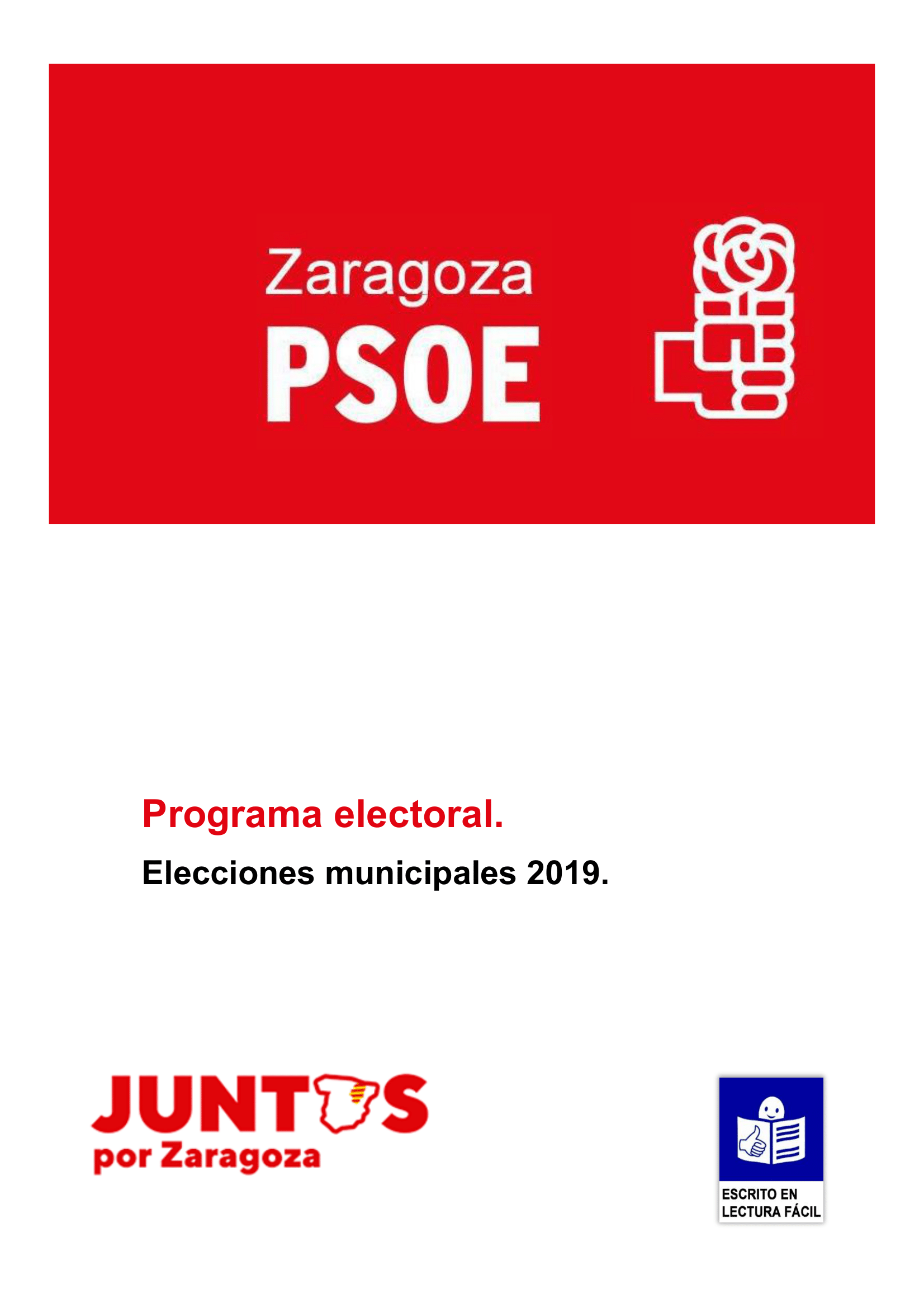 Zaragoza
PSOE

Programa electoral.

Elecciones municipales 2019.

JUNTOS
por Zaragoza

ESCRITO EN LECTURA FÁCIL